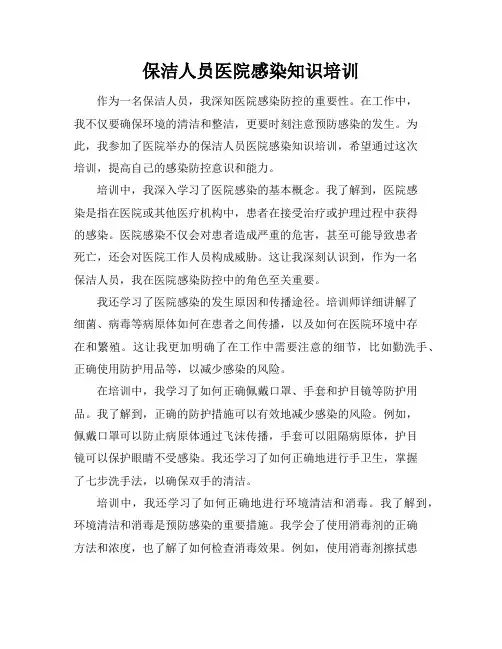 保洁人员医院感染知识培训

作为一名保洁人员，我深知医院感染防控的重要性。在工作中，我不仅要确保环境的清洁和整洁，更要时刻注意预防感染的发生。为此，我参加了医院举办的保洁人员医院感染知识培训，希望通过这次培训，提高自己的感染防控意识和能力。

培训中，我深入学习了医院感染的基本概念。我了解到，医院感染是指在医院或其他医疗机构中，患者在接受治疗或护理过程中获得的感染。医院感染不仅会对患者造成严重的危害，甚至可能导致患者死亡，还会对医院工作人员构成威胁。这让我深刻认识到，作为一名保洁人员，我在医院感染防控中的角色至关重要。

我还学习了医院感染的发生原因和传播途径。培训师详细讲解了细菌、病毒等病原体如何在患者之间传播，以及如何在医院环境中存在和繁殖。这让我更加明确了在工作中需要注意的细节，比如勤洗手、正确使用防护用品等，以减少感染的风险。

在培训中，我学习了如何正确佩戴口罩、手套和护目镜等防护用品。我了解到，正确的防护措施可以有效地减少感染的风险。例如，佩戴口罩可以防止病原体通过飞沫传播，手套可以阻隔病原体，护目镜可以保护眼睛不受感染。我还学习了如何正确地进行手卫生，掌握了七步洗手法，以确保双手的清洁。

培训中，我还学习了如何正确地进行环境清洁和消毒。我了解到，环境清洁和消毒是预防感染的重要措施。我学会了使用消毒剂的正确方法和浓度，也了解了如何检查消毒效果。例如，使用消毒剂擦拭患